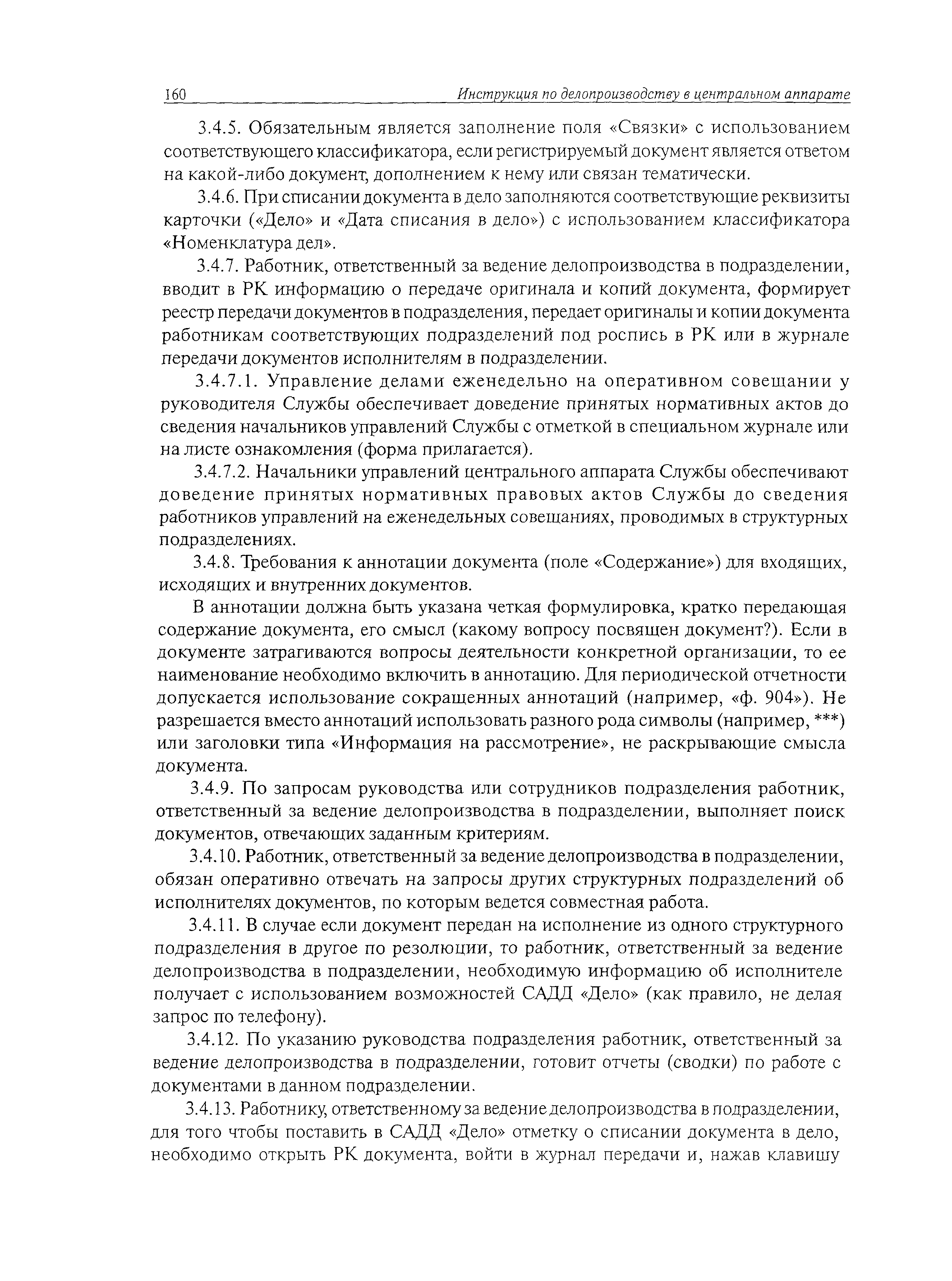 160 Инструкция по делопроизводству в центральном аппарате

3.4.5. Обязательным является заполнение поля «Связки» с использованием соответствующего классификатора, если регистрируемый документ является ответом на какой-либо документ, дополнением к нему или связан тематически.

3.4.6. При списании документа в дело заполняются соответствующие реквизиты карточки («Дело» и «Дата списания в дело») с использованием классификатора «Номенклатура дел».

3.4.7. Работник, ответственный за ведение делопроизводства в подразделении, вводит в РК информацию о передаче оригинала и копий документа, формирует реестр передачи документов в подразделения, передает оригиналы и копии документа работникам соответствующих подразделений под роспись в РК или в журнале передачи документов исполнителям в подразделении.

3.4.7.1. Управление делами еженедельно на оперативном совещании у руководителя Службы обеспечивает доведение принятых нормативных актов до сведения начальников управлений Службы с отметкой в специальном журнале или на листе ознакомления (форма прилагается).

3.4.7.2. Начальники управлений центрального аппарата Службы обеспечивают доведение принятых нормативных правовых актов Службы до сведения работников управлений на еженедельных совещаниях, проводимых в структурных подразделениях.

3.4.8. Требования к аннотации документа (поле «Содержание») для входящих, исходящих и внутренних документов.

В аннотации должна быть указана четкая формулировка, кратко передающая содержание документа, его смысл (какому вопросу посвящен документ?). Если в документе затрагиваются вопросы деятельности конкретной организации, то ее наименование необходимо включить в аннотацию. Для периодической отчетности допускается использование сокращенных аннотаций (например, «ф. 904»). Не разрешается вместо аннотаций использовать разного рода символы (например, ***) или заголовки типа «Информация на рассмотрение», не раскрывающие смысла документа.

3.4.9. По запросам руководства или сотрудников подразделения работник, ответственный за ведение делопроизводства в подразделении, выполняет поиск документов, отвечающих заданным критериям.

3.4.10. Работник, ответственный за ведение делопроизводства в подразделении, обязан оперативно отвечать на запросы других структурных подразделений об исполнителях документов, по которым ведется совместная работа.

3.4.11. В случае если документ передан на исполнение из одного структурного подразделения в другое по резолюции, то работник, ответственный за ведение делопроизводства в подразделении, необходимую информацию об исполнителе получает с использованием возможностей САДД «Дело» (как правило, не делая запрос по телефону).

3.4.12. По указанию руководства подразделения работник, ответственный за ведение делопроизводства в подразделении, готовит отчеты (сводки) по работе с документами в данном подразделении.

3.4.13. Работнику, ответственному за ведение делопроизводства в подразделении, для того чтобы поставить в САДД «Дело» отметку о списании документа в дело, необходимо открыть РК документа, войти в журнал передачи и, нажав клавишу